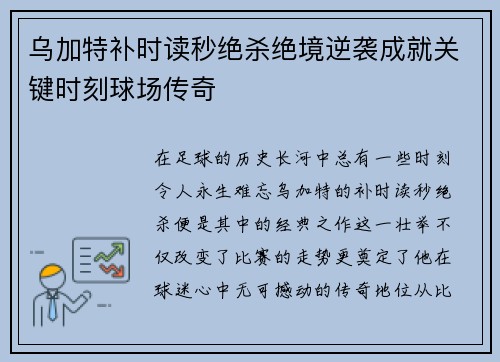 乌加特补时读秒绝杀绝境逆袭成就关键时刻球场传奇

在足球的历史长河中总有一些时刻令人永生难忘乌加特的补时读秒绝杀便是其中的经典之作这一壮举不仅改变了比赛的走势更奠定了他在球迷心中无可撼动的传奇地位从比